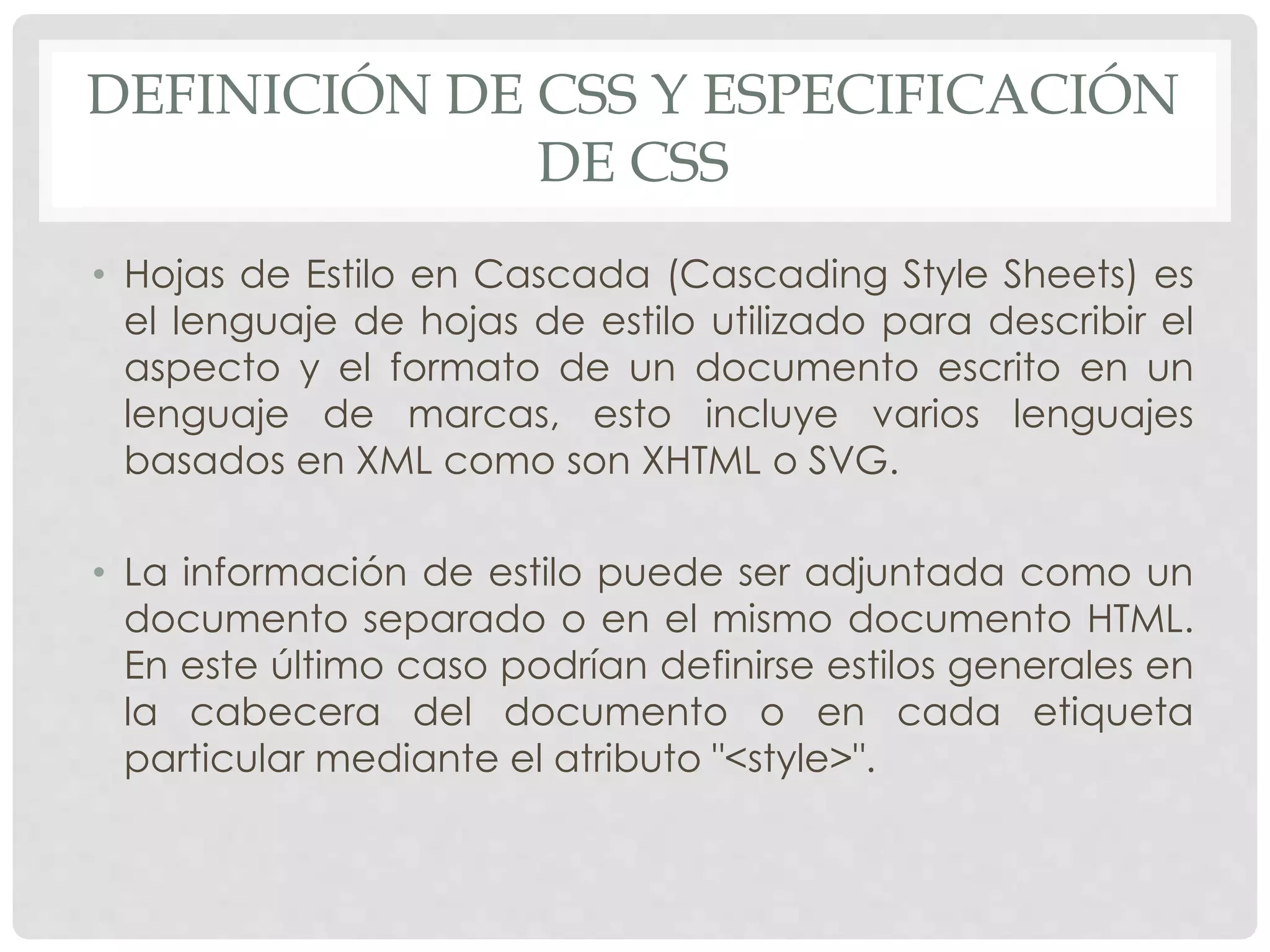 DEFINICIÓN DE CSS Y ESPECIFICACIÓN DE CSS

• Hojas de Estilo en Cascada (Cascading Style Sheets) es el lenguaje de hojas de estilo utilizado para describir el aspecto y el formato de un documento escrito en un lenguaje de marcas, esto incluye varios lenguajes basados en XML como son XHTML o SVG.

• La información de estilo puede ser adjuntada como un documento separado o en el mismo documento HTML. En este último caso podrían definirse estilos generales en la cabecera del documento o en cada etiqueta particular mediante el atributo "<style>".